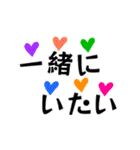 一緒に
いたい